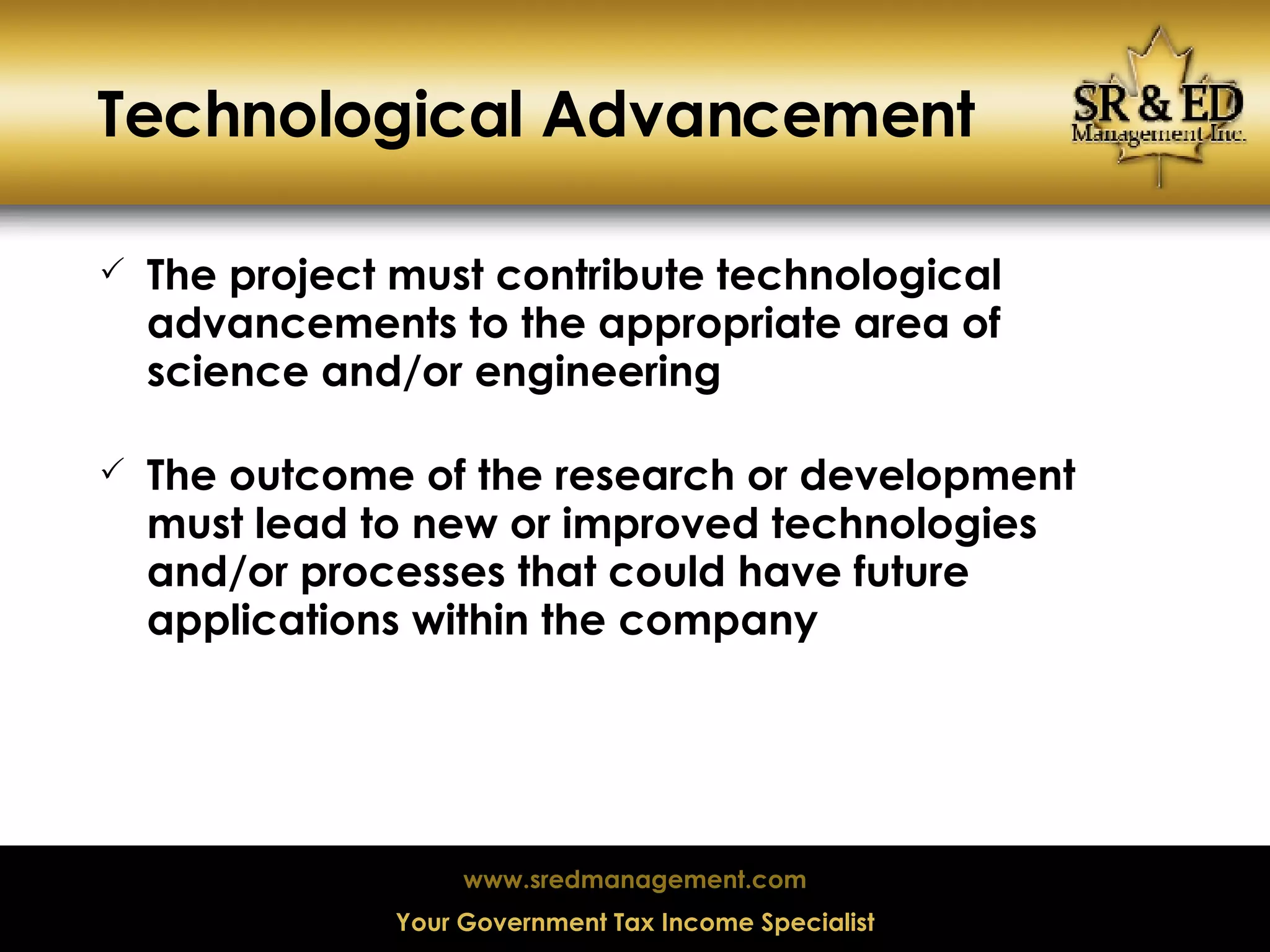 Technological Advancement

SR & ED
Management Inc.

✓ The project must contribute technological advancements to the appropriate area of science and/or engineering

✓ The outcome of the research or development must lead to new or improved technologies and/or processes that could have future applications within the company

www.sredmanagement.com

Your Government Tax Income Specialist